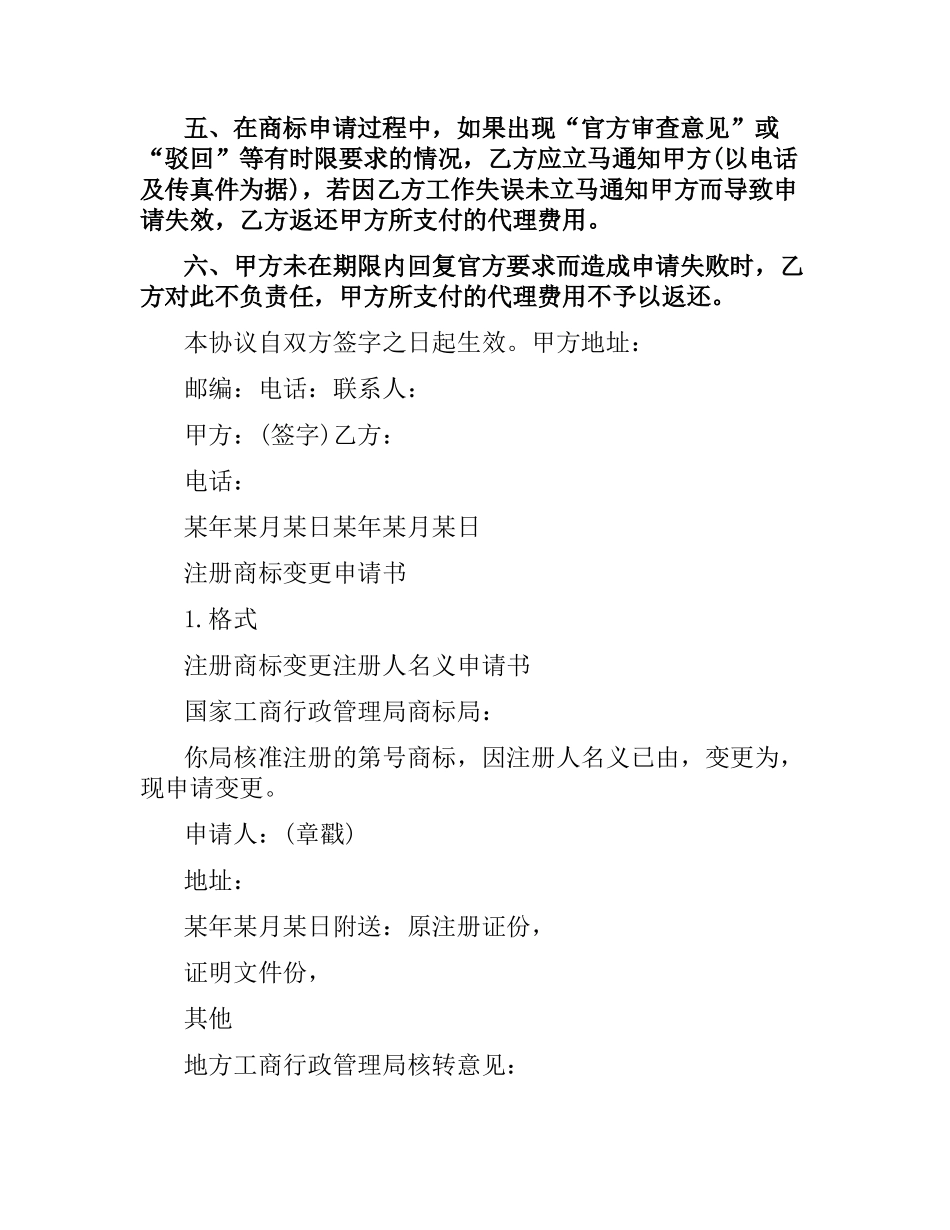 五、在商标申请过程中，如果出现“官方审查意见”或“驳回”等有时限要求的情况，乙方应立马通知甲方(以电话及传真件为据)，若因乙方工作失误未立马通知甲方而导致申请失效，乙方返还甲方所支付的代理费用。

六、甲方未在期限内回复官方要求而造成申请失败时，乙方对此不负责任，甲方所支付的代理费用不予以返还。

本协议自双方签字之日起生效。甲方地址：

邮编：电话：联系人：

甲方：(签字)乙方：

电话：

某年某月某日某年某月某日

注册商标变更申请书

1.格式

注册商标变更注册人名义申请书

国家工商行政管理局商标局：

你局核准注册的第号商标，因注册人名义已由，变更为，现申请变更。

申请人：(章戳)

地址：

某年某月某日附送：原注册证份，

证明文件份，

其他

地方工商行政管理局核转意见：